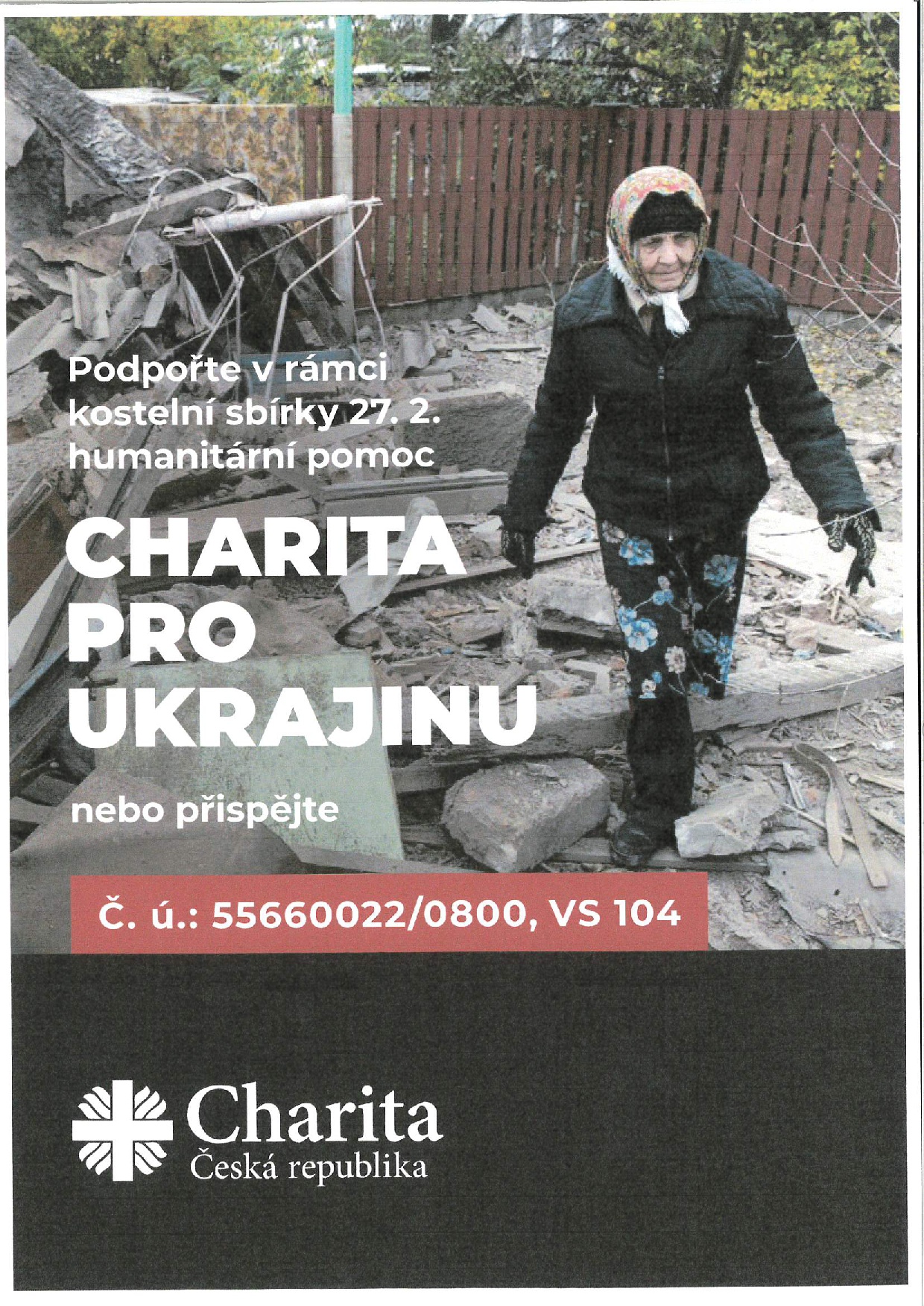 Podpořte v rámci kostelní sbírky 27. 2. humanitární pomoc

CHARITA PRO UKRAJINU

nebo přispějte

Č. ú.: 55660022/0800, VS 104

Charita
Česká republika